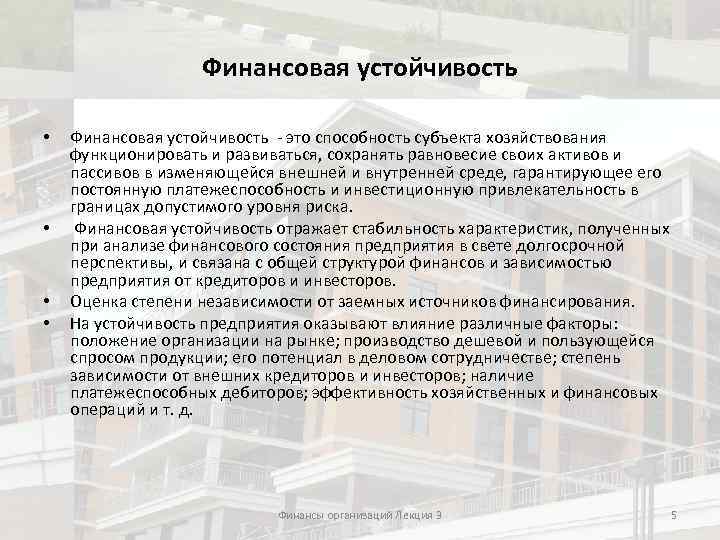 Финансовая устойчивость

• Финансовая устойчивость - это способность субъекта хозяйствования функционировать и развиваться, сохранять равновесие своих активов и пассивов в изменяющейся внешней и внутренней среде, гарантирующее его постоянную платежеспособность и инвестиционную привлекательность в границах допустимого уровня риска.

• Финансовая устойчивость отражает стабильность характеристик, полученных при анализе финансового состояния предприятия в свете долгосрочной перспективы, и связана с общей структурой финансов и зависимостью предприятия от кредиторов и инвесторов.

• Оценка степени независимости от заемных источников финансирования.

• На устойчивость предприятия оказывают влияние различные факторы: положение организации на рынке; производство дешевой и пользующейся спросом продукции; его потенциал в деловом сотрудничестве; степень зависимости от внешних кредиторов и инвесторов; наличие платежеспособных дебиторов; эффективность хозяйственных и финансовых операций и т. д.

Финансы организаций Лекция 3

5